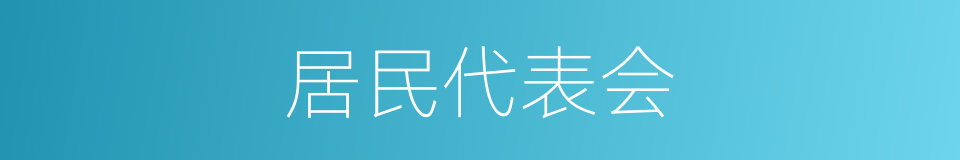 居民代表会